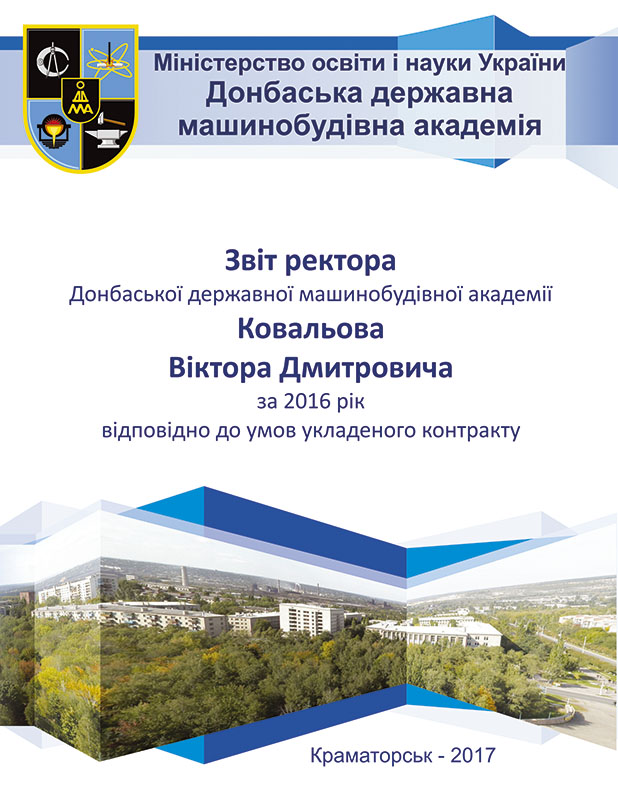 ДДМА

Міністерство освіти і науки України
Донбаська державна машинобудівна академія

Звіт ректора
Донбаської державної машинобудівної академії
Ковальова
Віктора Дмитровича
за 2016 рік
відповідно до умов укладеного контракту

Краматорськ - 2017